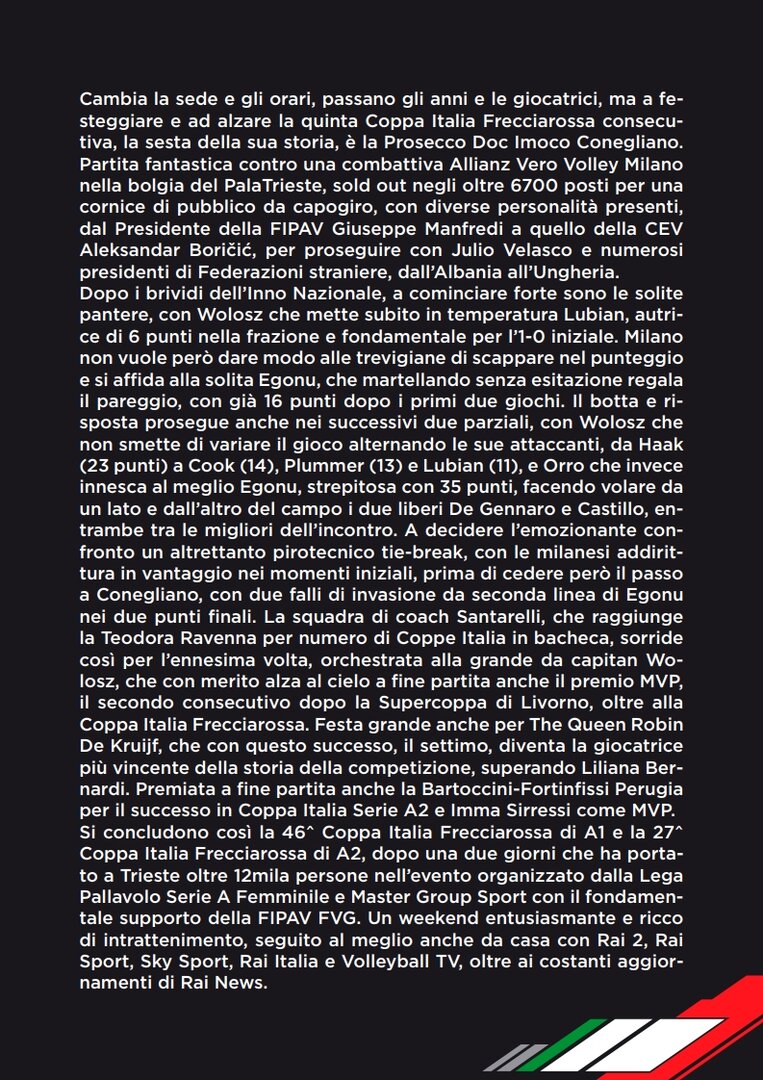 Cambia la sede e gli orari, passano gli anni e le giocatrici, ma a festeggiare e ad alzare la quinta Coppa Italia Frecciarossa consecutiva, la sesta della sua storia, è la Prosecco Doc Imoco Conegliano. Partita fantastica contro una combattiva Allianz Vero Volley Milano nella bolgia del PalaTrieste, sold out negli oltre 6700 posti per una cornice di pubblico da capogiro, con diverse personalità presenti, dal Presidente della FIPAV Giuseppe Manfredi a quello della CEV Aleksandar Boričić, per proseguire con Julio Velasco e numerosi presidenti di Federazioni straniere, dall'Albania all'Ungheria.
Dopo i brividi dell'Inno Nazionale, a cominciare forte sono le solite pantere, con Wolosz che mette subito in temperatura Lubian, autrice di 6 punti nella frazione e fondamentale per l'1-0 iniziale. Milano non vuole però dare modo alle trevigiane di scappare nel punteggio e si affida alla solita Egonu, che martellando senza esitazione regala il pareggio, con già 16 punti dopo i primi due giochi. Il botta e risposta prosegue anche nei successivi due parziali, con Wolosz che non smette di variare il gioco alternando le sue attaccanti, da Haak (23 punti) a Cook (14), Plummer (13) e Lubian (11), e Orro che invece innesca al meglio Egonu, strepitosa con 35 punti, facendo volare da un lato e dall'altro del campo i due liberi De Gennaro e Castillo, entrambe tra le migliori dell'incontro. A decidere l'emozionante confronto un altrettanto pirotecnico tie-break, con le milanesi addirittura in vantaggio nei momenti iniziali, prima di cedere però il passo a Conegliano, con due falli di invasione da seconda linea di Egonu nei due punti finali. La squadra di coach Santarelli, che raggiunge la Teodora Ravenna per numero di Coppe Italia in bacheca, sorride così per l'ennesima volta, orchestrata alla grande da capitan Wolosz, che con merito alza al cielo a fine partita anche il premio MVP, il secondo consecutivo dopo la Supercoppa di Livorno, oltre alla Coppa Italia Frecciarossa. Festa grande anche per The Queen Robin De Kruijf, che con questo successo, il settimo, diventa la giocatrice più vincente della storia della competizione, superando Liliana Bernardi. Premiata a fine partita anche la Bartoccini-Fortinfissi Perugia per il successo in Coppa Italia Serie A2 e Imma Sirressi come MVP.
Si concludono così la 46^ Coppa Italia Frecciarossa di A1 e la 27^ Coppa Italia Frecciarossa di A2, dopo una due giorni che ha portato a Trieste oltre 12mila persone nell'evento organizzato dalla Lega Pallavolo Serie A Femminile e Master Group Sport con il fondamentale supporto della FIPAV FVG. Un weekend entusiasmante e ricco di intrattenimento, seguito al meglio anche da casa con Rai 2, Rai Sport, Sky Sport, Rai Italia e Volleyball TV, oltre ai costanti aggiornamenti di Rai News.